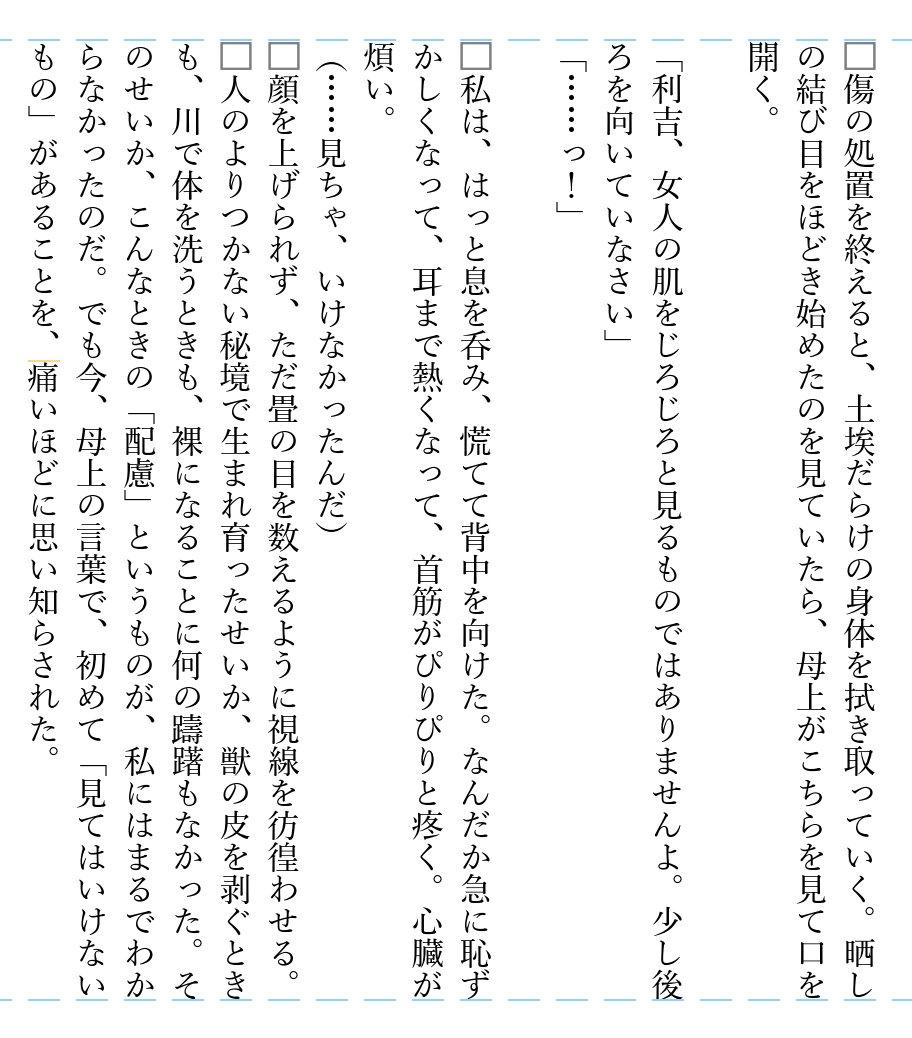 □傷の処置を終えると、土埃だらけの身体を拭き取っていく。晒しの結び目をほどき始めたのを見ていたら、母上がこちらを見て口を開く。

「利吉、女人の肌をじろじろと見るものではありませんよ。少し後ろを向いていなさい」

「……っ！」

□私は、はっと息を呑み、慌てて背中を向けた。なんだか急に恥ずかしくなって、耳まで熱くなって、首筋がぴりぴりと疼く。心臓が煩い。

（……見ちゃ、いけなかったんだ）

□顔を上げられず、ただ畳の目を数えるように視線を彷徨わせる。

□人のよりつかない秘境で生まれ育ったせいか、獣の皮を剥ぐときも、川で体を洗うときも、裸になることに何の躊躇もなかった。そのせいか、こんなときの「配慮」というものが、私にはまるでわからなかったのだ。でも今、母上の言葉で、初めて「見てはいけないもの」があることを、痛いほどに思い知らされた。